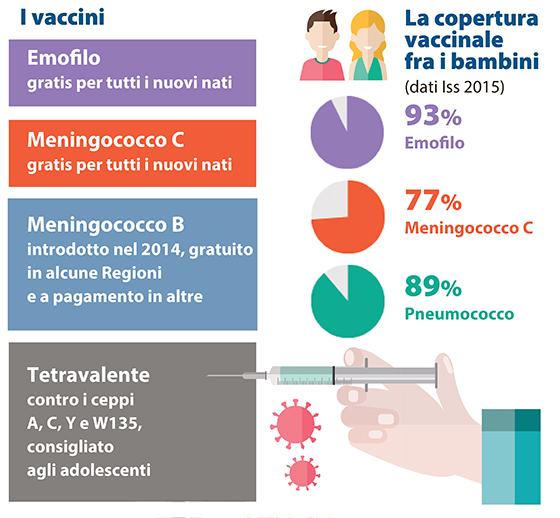 I vaccini

Emofilo
gratis per tutti i nuovi nati

Meningococco C
gratis per tutti i nuovi nati

Meningococco B
introdotto nel 2014, gratuito in alcune Regioni e a pagamento in altre

Tetravalente
contro i ceppi A, C, Y e W135, consigliato agli adolescenti

La copertura vaccinale fra i bambini
(dati Iss 2015)

93%
Emofilo

77%
Meningococco C

89%
Pneumococco